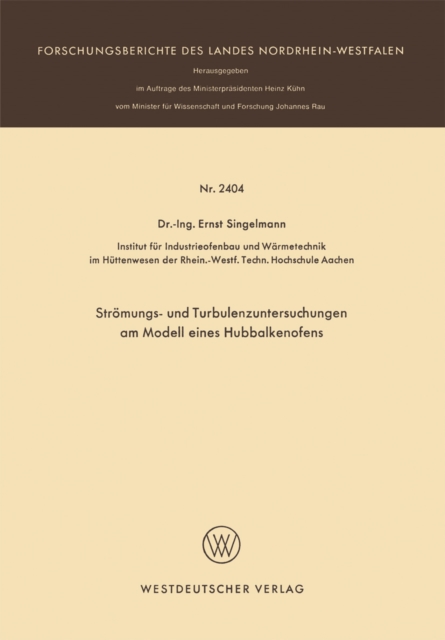 FORSCHUNGSBERICHTE DES LANDES NORDRHEIN-WESTFALEN

Herausgegeben

im Auftrage des Ministerpräsidenten Heinz Kühn

vom Minister für Wissenschaft und Forschung Johannes Rau

Nr. 2404

Dr.-Ing. Ernst Singelmann

Institut für Industrieofenbau und Wärmetechnik im Hüttenwesen der Rhein.-Westf. Techn. Hochschule Aachen

Strömungs- und Turbulenzuntersuchungen am Modell eines Hubbalkenofens

WV

WESTDEUTSCHER VERLAG